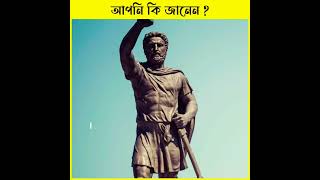 আপনি কি জানেন ?